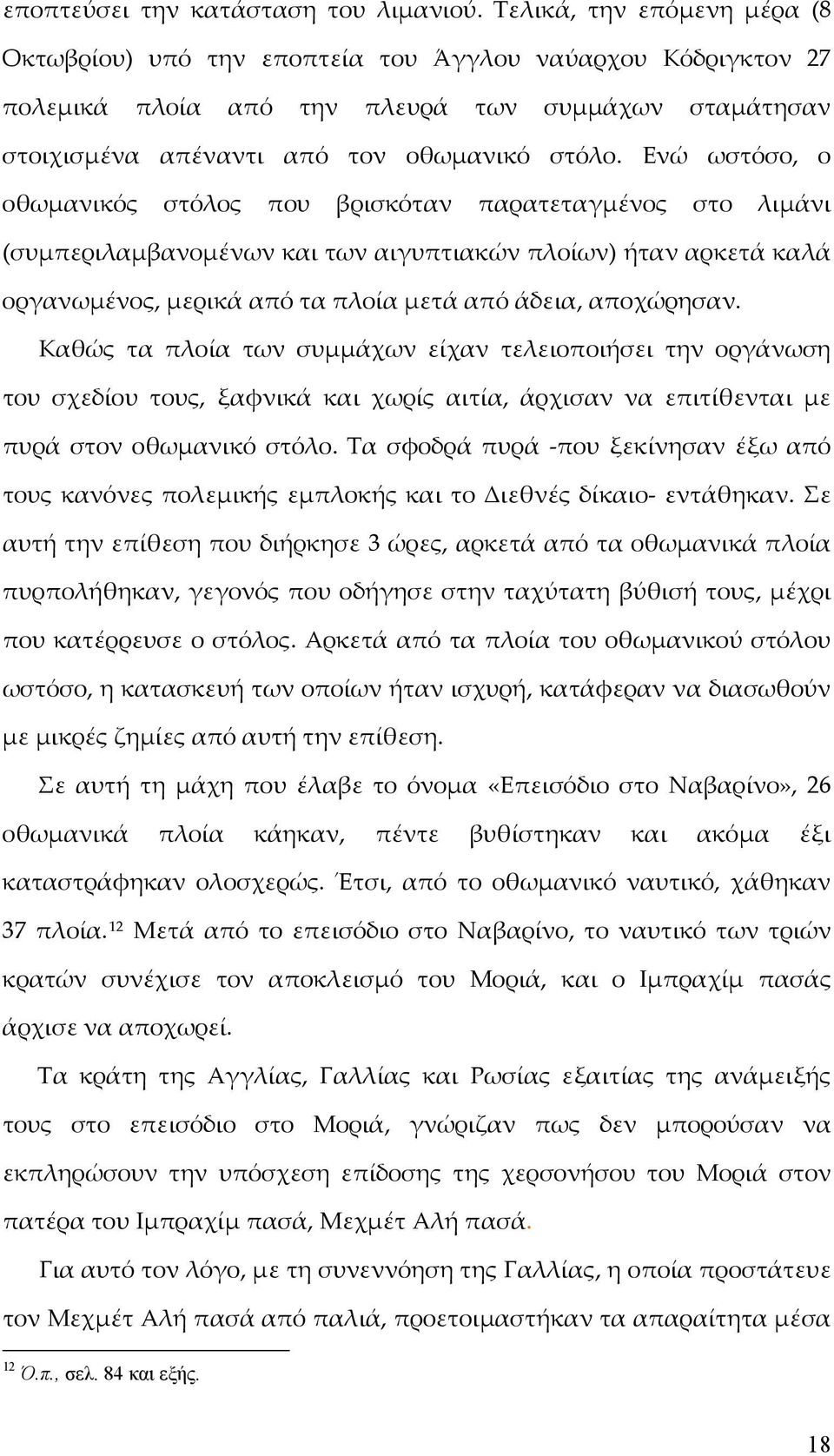 εποπτεύσει την κατάσταση του λιμανιού. Τελικά, την επόμενη μέρα (8 Οκτωβρίου) υπό την εποπτεία του Άγγλου ναύαρχου Κόδριγκτον 27 πολεμικά πλοία από την πλευρά των συμμάχων σταμάτησαν στοιχισμένα απέναντι από τον οθωμανικό στόλο. Ενώ ωστόσο, ο οθωμανικός στόλος που βρισκόταν παρατεταγμένος στο λιμάνι (συμπεριλαμβανομένων και των αιγυπτιακών πλοίων) ήταν αρκετά καλά οργανωμένος, μερικά από τα πλοία μετά από άδεια, αποχώρησαν.

Καθώς τα πλοία των συμμάχων είχαν τελειοποιήσει την οργάνωση του σχεδίου τους, ξαφνικά και χωρίς αιτία, άρχισαν να επιτίθενται με πυρά στον οθωμανικό στόλο. Τα σφοδρά πυρά -που ξεκίνησαν έξω από τους κανόνες πολεμικής εμπλοκής και το Διεθνές δίκαιο- εντάθηκαν. Σε αυτή την επίθεση που διήρκησε 3 ώρες, αρκετά από τα οθωμανικά πλοία πυρπολήθηκαν, γεγονός που οδήγησε στην ταχύτατη βύθισή τους, μέχρι που κατέρρευσε ο στόλος. Αρκετά από τα πλοία του οθωμανικού στόλου ωστόσο, η κατασκευή των οποίων ήταν ισχυρή, κατάφεραν να διασωθούν με μικρές ζημίες από αυτή την επίθεση.

Σε αυτή τη μάχη που έλαβε το όνομα «Επεισόδιο στο Ναβαρίνο», 26 οθωμανικά πλοία κάηκαν, πέντε βυθίστηκαν και ακόμα έξι καταστράφηκαν ολοσχερώς. Έτσι, από το οθωμανικό ναυτικό, χάθηκαν 37 πλοία.$^{12}$ Μετά από το επεισόδιο στο Ναβαρίνο, το ναυτικό των τριών κρατών συνέχισε τον αποκλεισμό του Μοριά, και ο Ιμπραχίμ πασάς άρχισε να αποχωρεί.

Τα κράτη της Αγγλίας, Γαλλίας και Ρωσίας εξαιτίας της ανάμειξής τους στο επεισόδιο στο Μοριά, γνώριζαν πως δεν μπορούσαν να εκπληρώσουν την υπόσχεση επίδοσης της χερσονήσου του Μοριά στον πατέρα του Ιμπραχίμ πασά, Μεχμέτ Αλή πασά.

Για αυτό τον λόγο, με τη συνεννόηση της Γαλλίας, η οποία προστάτευε τον Μεχμέτ Αλή πασά από παλιά, προετοιμαστήκαν τα απαραίτητα μέσα

$^{12}$ Ό.π., σελ. 84 και εξής.

18